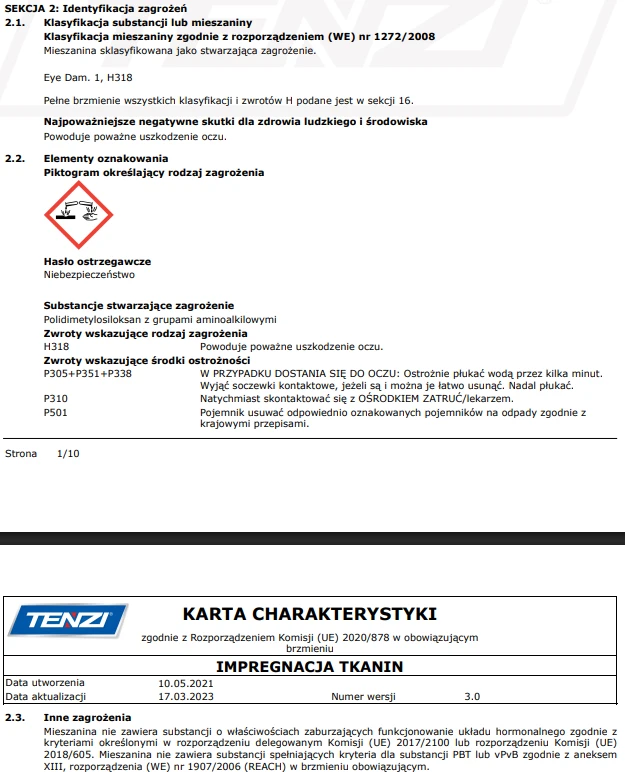 SEKCJA 2: Identyfikacja zagrożeń
2.1. Klasyfikacja substancji lub mieszaniny
Klasyfikacja mieszaniny zgodnie z rozporządzeniem (WE) nr 1272/2008
Mieszanina sklasyfikowana jako stwarzająca zagrożenie.

Eye Dam. 1, H318

Pełne brzmienie wszystkich klasyfikacji i zwrotów H podane jest w sekcji 16.

Najpoważniejsze negatywne skutki dla zdrowia ludzkiego i środowiska
Powoduje poważne uszkodzenie oczu.

2.2. Elementy oznakowania
Piktogram określający rodzaj zagrożenia

Hasło ostrzegawcze
Niebezpieczeństwo

Substancje stwarzające zagrożenie
Polidimetylosiloksan z grupami aminoalkilowymi
Zwroty wskazujące rodzaj zagrożenia
H318 Powoduje poważne uszkodzenie oczu.
Zwroty wskazujące środki ostrożności
P305+P351+P338 W PRZYPADKU DOSTANIA SIĘ DO OCZU: Ostrożnie płukać wodą przez kilka minut. Wyjąć soczewki kontaktowe, jeżeli są i można je łatwo usunąć. Nadal płukać.
P310 Natychmiast skontaktować się z OŚRODKIEM ZATRUĆ/lekarzem.
P501 Pojemnik usuwać odpowiednio oznakowanych pojemników na odpady zgodnie z krajowymi przepisami.

Strona 1/10

TENZI
KARTA CHARAKTERYSTYKI
zgodnie z Rozporządzeniem Komisji (UE) 2020/878 w obowiązującym brzmieniu
IMPREGNACJA TKANIN
Data utworzenia 10.05.2021
Data aktualizacji 17.03.2023 Numer wersji 3.0

2.3. Inne zagrożenia
Mieszanina nie zawiera substancji o właściwościach zaburzających funkcjonowanie układu hormonalnego zgodnie z kryteriami określonymi w rozporządzeniu delegowanym Komisji (UE) 2017/2100 lub rozporządzeniu Komisji (UE) 2018/605. Mieszanina nie zawiera substancji spełniających kryteria dla substancji PBT lub vPvB zgodnie z aneksem XIII, rozporządzenia (WE) nr 1907/2006 (REACH) w brzmieniu obowiązującym.